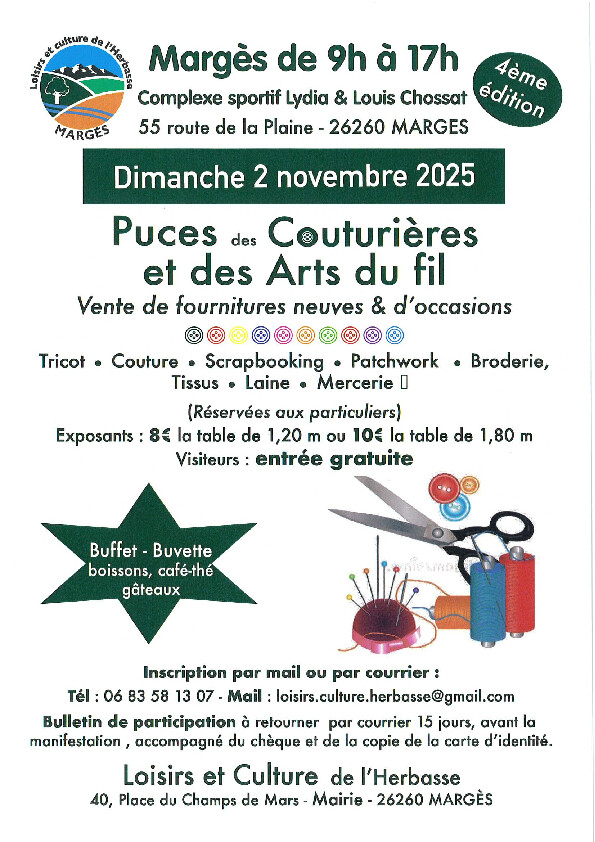 Loisirs et culture de l'Herbasse
MARGÈS

Margès de 9h à 17h
Complexe sportif Lydia & Louis Chossat
55 route de la Plaine - 26260 MARGES

4ème édition

Dimanche 2 novembre 2025

Puces des Couturières et des Arts du fil
Vente de fournitures neuves & d'occasions

Tricot • Couture • Scrapbooking • Patchwork • Broderie, Tissus • Laine • Mercerie 

(Réservées aux particuliers)
Exposants : 8€ la table de 1,20 m ou 10€ la table de 1,80 m
Visiteurs : entrée gratuite

Buffet - Buvette
boissons, café-thé
gâteaux

Inscription par mail ou par courrier :
Tél : 06 83 58 13 07 - Mail : loisirs.culture.herbasse@gmail.com
Bulletin de participation à retourner par courrier 15 jours, avant la manifestation , accompagné du chèque et de la copie de la carte d'identité.

Loisirs et Culture de l'Herbasse
40, Place du Champs de Mars - Mairie - 26260 MARGÈS